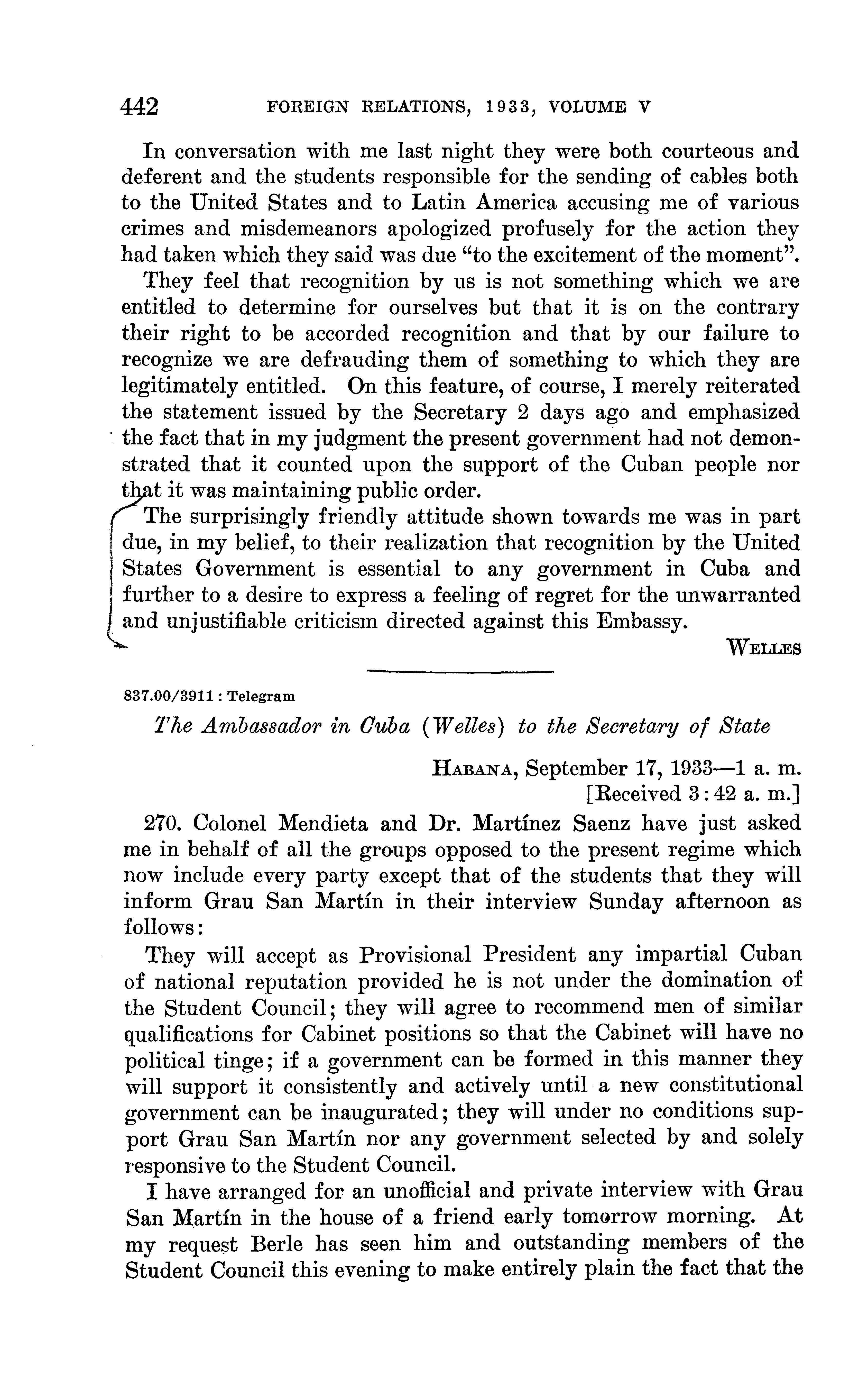 442 FOREIGN RELATIONS, 1933, VOLUME V

In conversation with me last night they were both courteous and deferent and the students responsible for the sending of cables both to the United States and to Latin America accusing me of various crimes and misdemeanors apologized profusely for the action they had taken which they said was due "to the excitement of the moment".

They feel that recognition by us is not something which we are entitled to determine for ourselves but that it is on the contrary their right to be accorded recognition and that by our failure to recognize we are defrauding them of something to which they are legitimately entitled. On this feature, of course, I merely reiterated the statement issued by the Secretary 2 days ago and emphasized the fact that in my judgment the present government had not demonstrated that it counted upon the support of the Cuban people nor that it was maintaining public order.

The surprisingly friendly attitude shown towards me was in part due, in my belief, to their realization that recognition by the United States Government is essential to any government in Cuba and further to a desire to express a feeling of regret for the unwarranted and unjustifiable criticism directed against this Embassy.

WELLES

837.00/3911 : Telegram

The Ambassador in Cuba (Welles) to the Secretary of State

HABANA, September 17, 1933—1 a. m.
[Received 3:42 a. m.]

270. Colonel Mendieta and Dr. Martínez Saenz have just asked me in behalf of all the groups opposed to the present regime which now include every party except that of the students that they will inform Grau San Martín in their interview Sunday afternoon as follows:

They will accept as Provisional President any impartial Cuban of national reputation provided he is not under the domination of the Student Council; they will agree to recommend men of similar qualifications for Cabinet positions so that the Cabinet will have no political tinge; if a government can be formed in this manner they will support it consistently and actively until a new constitutional government can be inaugurated; they will under no conditions support Grau San Martín nor any government selected by and solely responsive to the Student Council.

I have arranged for an unofficial and private interview with Grau San Martín in the house of a friend early tomorrow morning. At my request Berle has seen him and outstanding members of the Student Council this evening to make entirely plain the fact that the